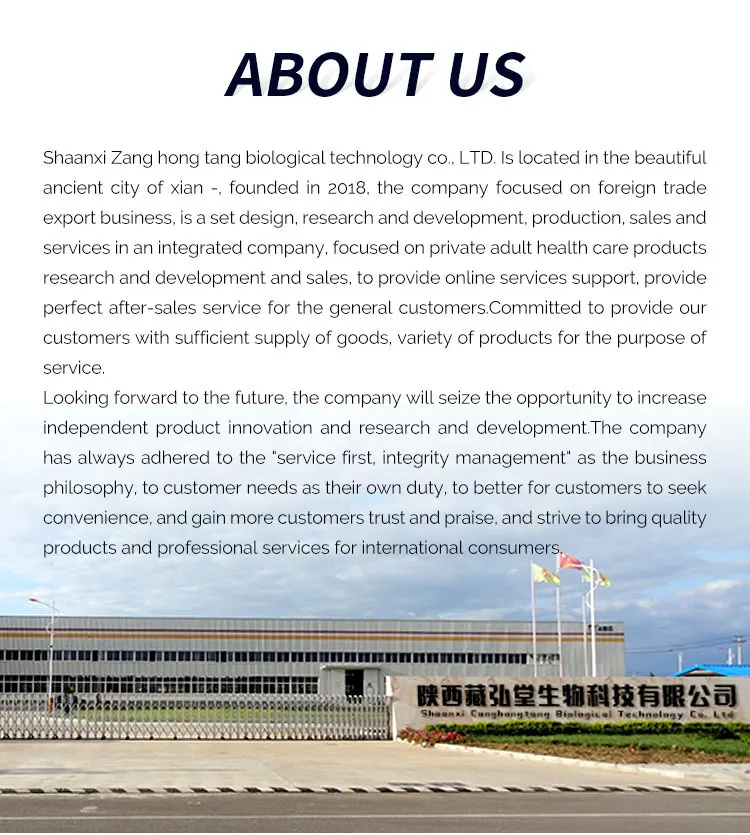 ABOUT US

Shaanxi Zang hong tang biological technology co., LTD. Is located in the beautiful ancient city of xian -, founded in 2018, the company focused on foreign trade export business, is a set design, research and development, production, sales and services in an integrated company, focused on private adult health care products research and development and sales, to provide online services support, provide perfect after-sales service for the general customers.Committed to provide our customers with sufficient supply of goods, variety of products for the purpose of service.
Looking forward to the future, the company will seize the opportunity to increase independent product innovation and research and development.The company has always adhered to the "service first, integrity management" as the business philosophy, to customer needs as their own duty, to better for customers to seek convenience, and gain more customers trust and praise, and strive to bring quality products and professional services for international consumers.

陕西藏弘堂生物科技有限公司
Shaanxi Canghongtang Biological Technology Co., Ltd